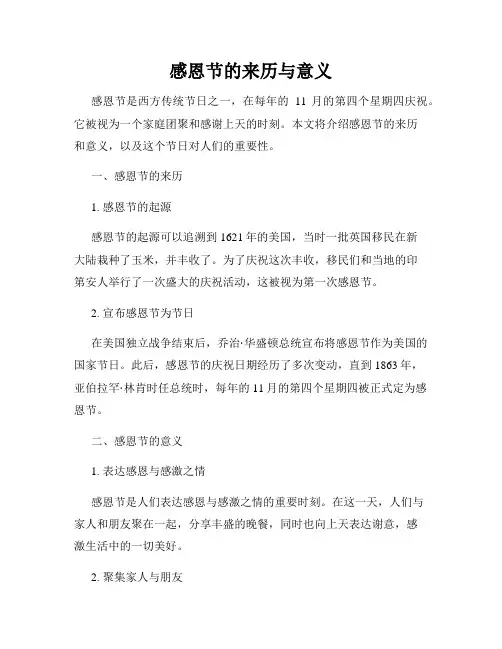 感恩节的来历与意义

感恩节是西方传统节日之一，在每年的 11 月的第四个星期四庆祝。它被视为一个家庭团聚和感谢上天的时刻。本文将介绍感恩节的来历和意义，以及这个节日对人们的重要性。

一、感恩节的来历

1. 感恩节的起源

感恩节的起源可以追溯到 1621 年的美国，当时一批英国移民在新大陆栽种了玉米，并丰收了。为了庆祝这次丰收，移民们和当地的印第安人举行了一次盛大的庆祝活动，这被视为第一次感恩节。

2. 宣布感恩节为节日

在美国独立战争结束后，乔治·华盛顿总统宣布将感恩节作为美国的国家节日。此后，感恩节的庆祝日期经历了多次变动，直到 1863 年，亚伯拉罕·林肯时任总统时，每年的 11 月的第四个星期四被正式定为感恩节。

二、感恩节的意义

1. 表达感恩与感激之情

感恩节是人们表达感恩与感激之情的重要时刻。在这一天，人们与家人和朋友聚在一起，分享丰盛的晚餐，同时也向上天表达谢意，感激生活中的一切美好。

2. 聚集家人与朋友